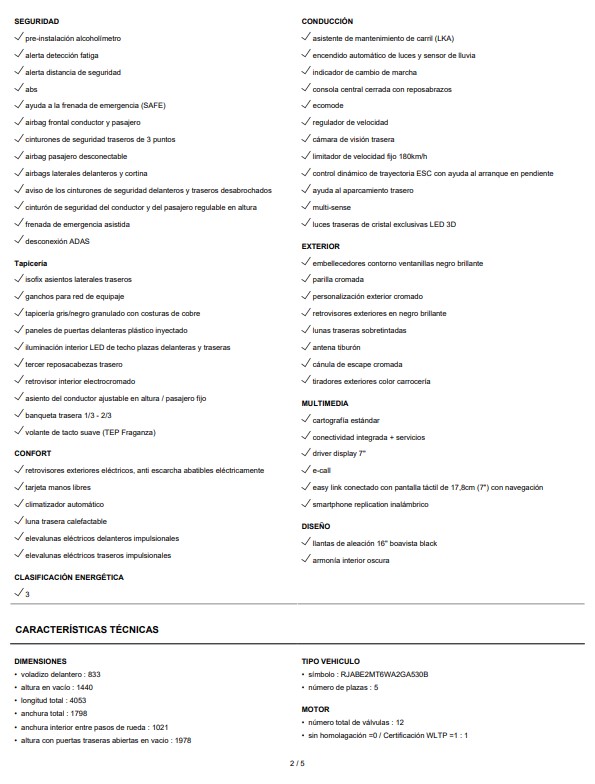 SEGURIDAD

✓ pre-instalación alcoholímetro
✓ alerta detección fatiga
✓ alerta distancia de seguridad
✓ abs
✓ ayuda a la frenada de emergencia (SAFE)
✓ airbag frontal conductor y pasajero
✓ cinturones de seguridad traseros de 3 puntos
✓ airbag pasajero desconectable
✓ airbags laterales delanteros y cortina
✓ aviso de los cinturones de seguridad delanteros y traseros desabrochados
✓ cinturón de seguridad del conductor y del pasajero regulable en altura
✓ frenada de emergencia asistida
✓ desconexión ADAS

Tapicería

✓ isofix asientos laterales traseros
✓ ganchos para red de equipaje
✓ tapicería gris/negro granulado con costuras de cobre
✓ paneles de puertas delanteras plástico inyectado
✓ iluminación interior LED de techo plazas delanteras y traseras
✓ tercer reposacabezas trasero
✓ retrovisor interior electrocromado
✓ asiento del conductor ajustable en altura / pasajero fijo
✓ banqueta trasera 1/3 - 2/3
✓ volante de tacto suave (TEP Fraganza)

CONFORT

✓ retrovisores exteriores eléctricos, anti escarcha abatibles eléctricamente
✓ tarjeta manos libres
✓ climatizador automático
✓ luna trasera calefactable
✓ elevalunas eléctricos delanteros impulsionales
✓ elevalunas eléctricos traseros impulsionales

CLASIFICACIÓN ENERGÉTICA

✓ 3

CONDUCCIÓN

✓ asistente de mantenimiento de carril (LKA)
✓ encendido automático de luces y sensor de lluvia
✓ indicador de cambio de marcha
✓ consola central cerrada con reposabrazos
✓ ecomode
✓ regulador de velocidad
✓ cámara de visión trasera
✓ limitador de velocidad fijo 180km/h
✓ control dinámico de trayectoria ESC con ayuda al arranque en pendiente
✓ ayuda al aparcamiento trasero
✓ multi-sense
✓ luces traseras de cristal exclusivas LED 3D

EXTERIOR

✓ embellecedores contorno ventanillas negro brillante
✓ parilla cromada
✓ personalización exterior cromado
✓ retrovisores exteriores en negro brillante
✓ lunas traseras sobretintadas
✓ antena tiburón
✓ cánula de escape cromada
✓ tiradores exteriores color carrocería

MULTIMEDIA

✓ cartografía estándar
✓ conectividad integrada + servicios
✓ driver display 7"
✓ e-call
✓ easy link conectado con pantalla táctil de 17,8cm (7") con navegación
✓ smartphone replication inalámbrico

DISEÑO

✓ llantas de aleación 16" boavista black
✓ armonía interior oscura

CARACTERÍSTICAS TÉCNICAS

DIMENSIONES
• voladizo delantero : 833
• altura en vacío : 1440
• longitud total : 4053
• anchura total : 1798
• anchura interior entre pasos de rueda : 1021
• altura con puertas traseras abiertas en vacío : 1978

TIPO VEHICULO
• símbolo : RJABE2MT6WA2GA530B
• número de plazas : 5

MOTOR
• número total de válvulas : 12
• sin homologación =0 / Certificación WLTP =1 : 1

2 / 5